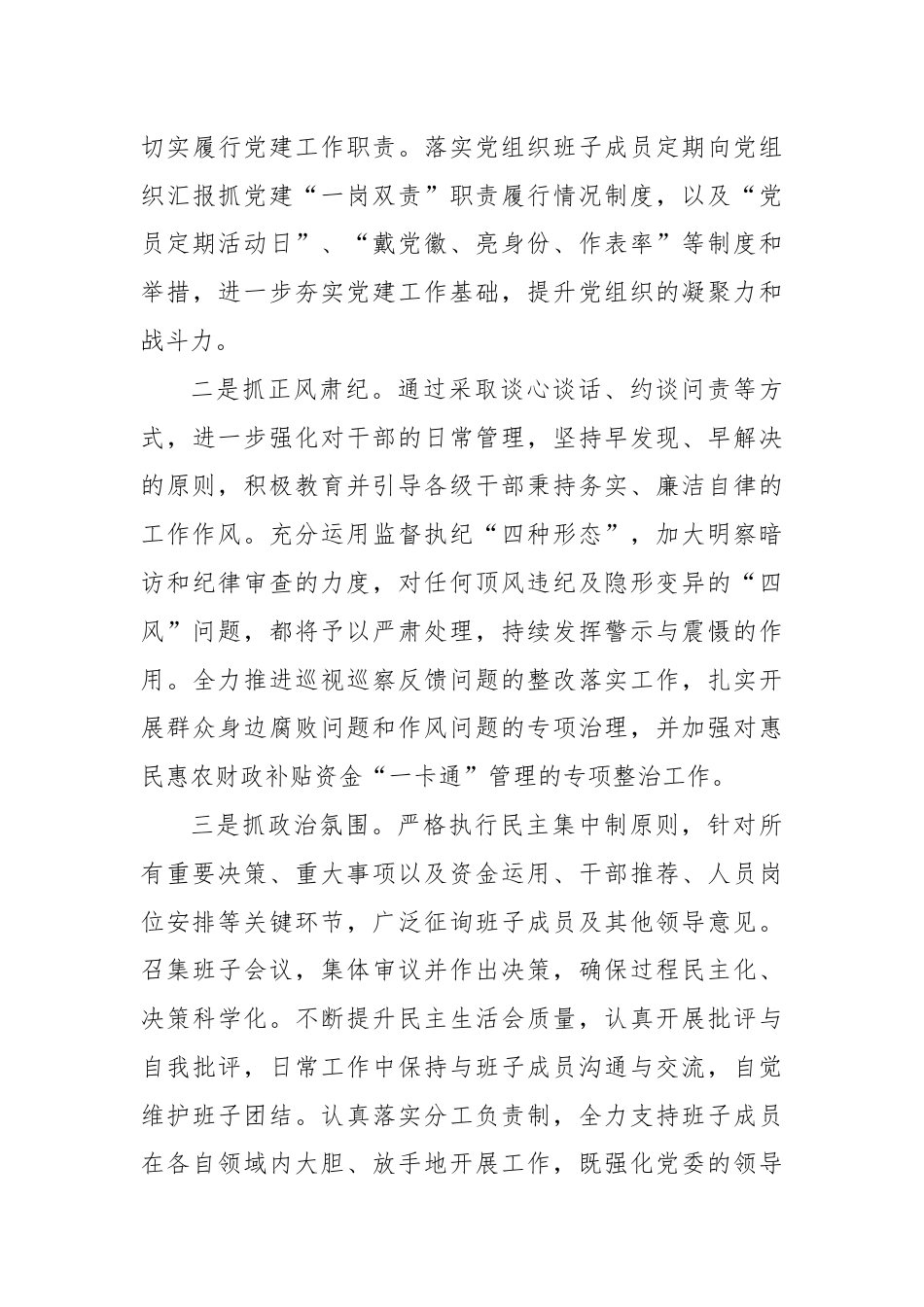 切实履行党建工作职责。落实党组织班子成员定期向党组织汇报抓党建“一岗双责”职责履行情况制度，以及“党员定期活动日”、“戴党徽、亮身份、作表率”等制度和举措，进一步夯实党建工作基础，提升党组织的凝聚力和战斗力。

二是抓正风肃纪。通过采取谈心谈话、约谈问责等方式，进一步强化对干部的日常管理，坚持早发现、早解决的原则，积极教育并引导各级干部秉持务实、廉洁自律的工作作风。充分运用监督执纪“四种形态”，加大明察暗访和纪律审查的力度，对任何顶风违纪及隐形变异的“四风”问题，都将予以严肃处理，持续发挥警示与震慑的作用。全力推进巡视巡察反馈问题的整改落实工作，扎实开展群众身边腐败问题和作风问题的专项治理，并加强对惠民惠农财政补贴资金“一卡通”管理的专项整治工作。

三是抓政治氛围。严格执行民主集中制原则，针对所有重要决策、重大事项以及资金运用、干部推荐、人员岗位安排等关键环节，广泛征询班子成员及其他领导意见。召集班子会议，集体审议并作出决策，确保过程民主化、决策科学化。不断提升民主生活会质量，认真开展批评与自我批评，日常工作中保持与班子成员沟通与交流，自觉维护班子团结。认真落实分工负责制，全力支持班子成员在各自领域内大胆、放手地开展工作，既强化党委的领导